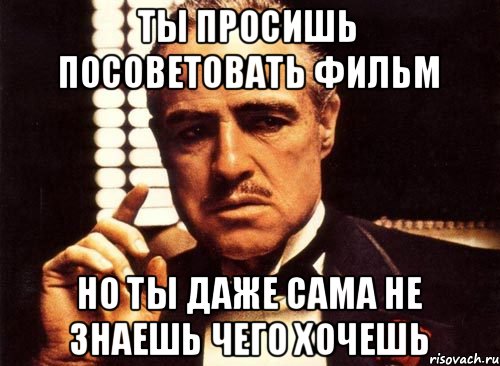 ТЫ ПРОСИШЬ ПОСОВЕТОВАТЬ ФИЛЬМ

НО ТЫ ДАЖЕ САМА НЕ ЗНАЕШЬ ЧЕГО ХОЧЕШЬ

risovach.ru